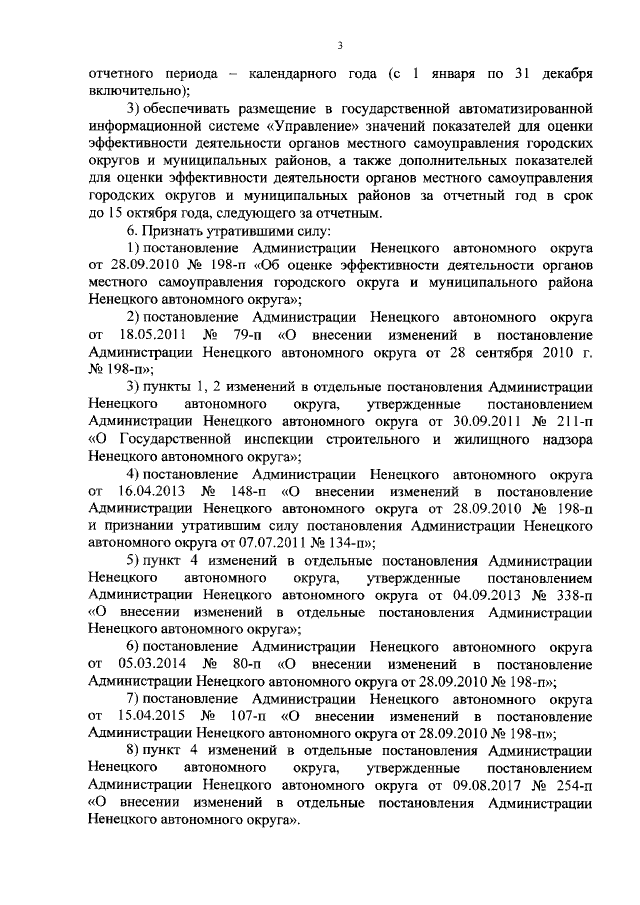 3

отчетного периода – календарного года (с 1 января по 31 декабря включительно);

3) обеспечивать размещение в государственной автоматизированной информационной системе «Управление» значений показателей для оценки эффективности деятельности органов местного самоуправления городских округов и муниципальных районов, а также дополнительных показателей для оценки эффективности деятельности органов местного самоуправления городских округов и муниципальных районов за отчетный год в срок до 15 октября года, следующего за отчетным.

6. Признать утратившими силу:

1) постановление Администрации Ненецкого автономного округа от 28.09.2010 № 198-п «Об оценке эффективности деятельности органов местного самоуправления городского округа и муниципального района Ненецкого автономного округа»;

2) постановление Администрации Ненецкого автономного округа от 18.05.2011 № 79-п «О внесении изменений в постановление Администрации Ненецкого автономного округа от 28 сентября 2010 г. № 198-п»;

3) пункты 1, 2 изменений в отдельные постановления Администрации Ненецкого автономного округа, утвержденные постановлением Администрации Ненецкого автономного округа от 30.09.2011 № 211-п «О Государственной инспекции строительного и жилищного надзора Ненецкого автономного округа»;

4) постановление Администрации Ненецкого автономного округа от 16.04.2013 № 148-п «О внесении изменений в постановление Администрации Ненецкого автономного округа от 28.09.2010 № 198-п и признании утратившим силу постановления Администрации Ненецкого автономного округа от 07.07.2011 № 134-п»;

5) пункт 4 изменений в отдельные постановления Администрации Ненецкого автономного округа, утвержденные постановлением Администрации Ненецкого автономного округа от 04.09.2013 № 338-п «О внесении изменений в отдельные постановления Администрации Ненецкого автономного округа»;

6) постановление Администрации Ненецкого автономного округа от 05.03.2014 № 80-п «О внесении изменений в постановление Администрации Ненецкого автономного округа от 28.09.2010 № 198-п»;

7) постановление Администрации Ненецкого автономного округа от 15.04.2015 № 107-п «О внесении изменений в постановление Администрации Ненецкого автономного округа от 28.09.2010 № 198-п»;

8) пункт 4 изменений в отдельные постановления Администрации Ненецкого автономного округа, утвержденные постановлением Администрации Ненецкого автономного округа от 09.08.2017 № 254-п «О внесении изменений в отдельные постановления Администрации Ненецкого автономного округа».